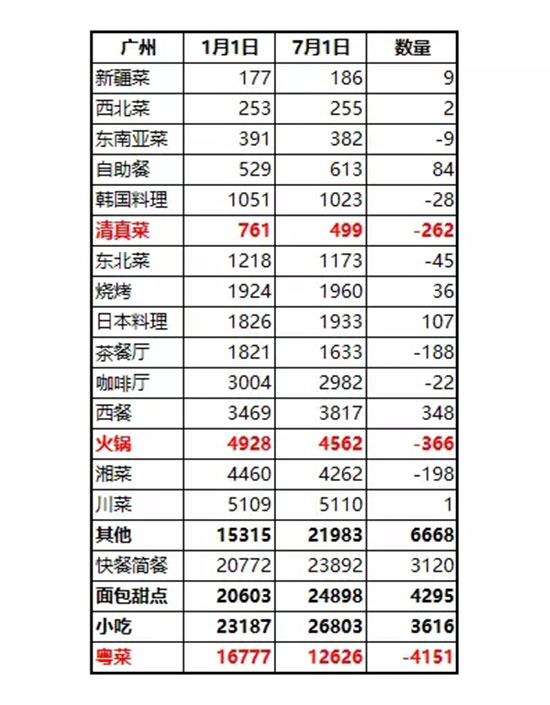 | 广州 | 1月1日 | 7月1日 | 数量 |
|---|---|---|---|
| 新疆菜 | 177 | 186 | 9 |
| 西北菜 | 253 | 255 | 2 |
| 东南亚菜 | 391 | 382 | -9 |
| 自助餐 | 529 | 613 | 84 |
| 韩国料理 | 1051 | 1023 | -28 |
| 清真菜 | 761 | 499 | -262 |
| 东北菜 | 1218 | 1173 | -45 |
| 烧烤 | 1924 | 1960 | 36 |
| 日本料理 | 1826 | 1933 | 107 |
| 茶餐厅 | 1821 | 1633 | -188 |
| 咖啡厅 | 3004 | 2982 | -22 |
| 西餐 | 3469 | 3817 | 348 |
| 火锅 | 4928 | 4562 | -366 |
| 湘菜 | 4460 | 4262 | -198 |
| 川菜 | 5109 | 5110 | 1 |
| 其他 | 15315 | 21983 | 6668 |
| 快餐简餐 | 20772 | 23892 | 3120 |
| 面包甜点 | 20603 | 24898 | 4295 |
| 小吃 | 23187 | 26803 | 3616 |
| 粤菜 | 16777 | 12626 | -4151 |